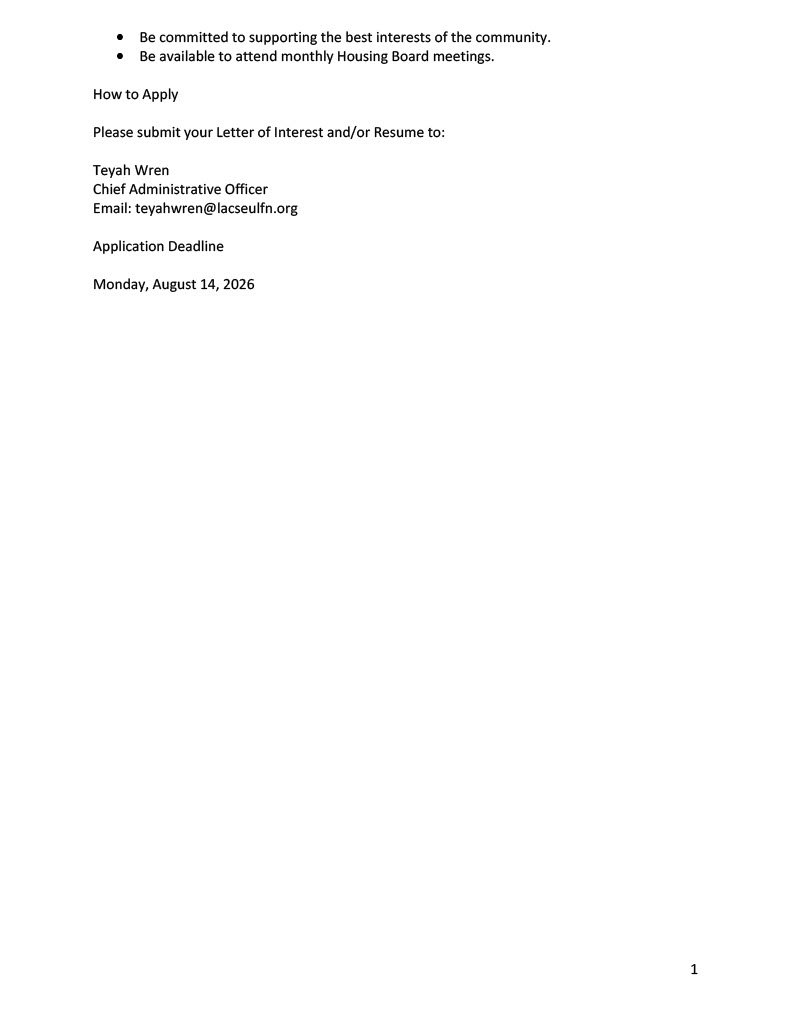 • Be committed to supporting the best interests of the community.
• Be available to attend monthly Housing Board meetings.

How to Apply

Please submit your Letter of Interest and/or Resume to:

Teyah Wren
Chief Administrative Officer
Email: teyahwren@lacseulfn.org

Application Deadline

Monday, August 14, 2026

1